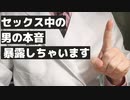 セックス中の
男の本音
暴露しちゃいます